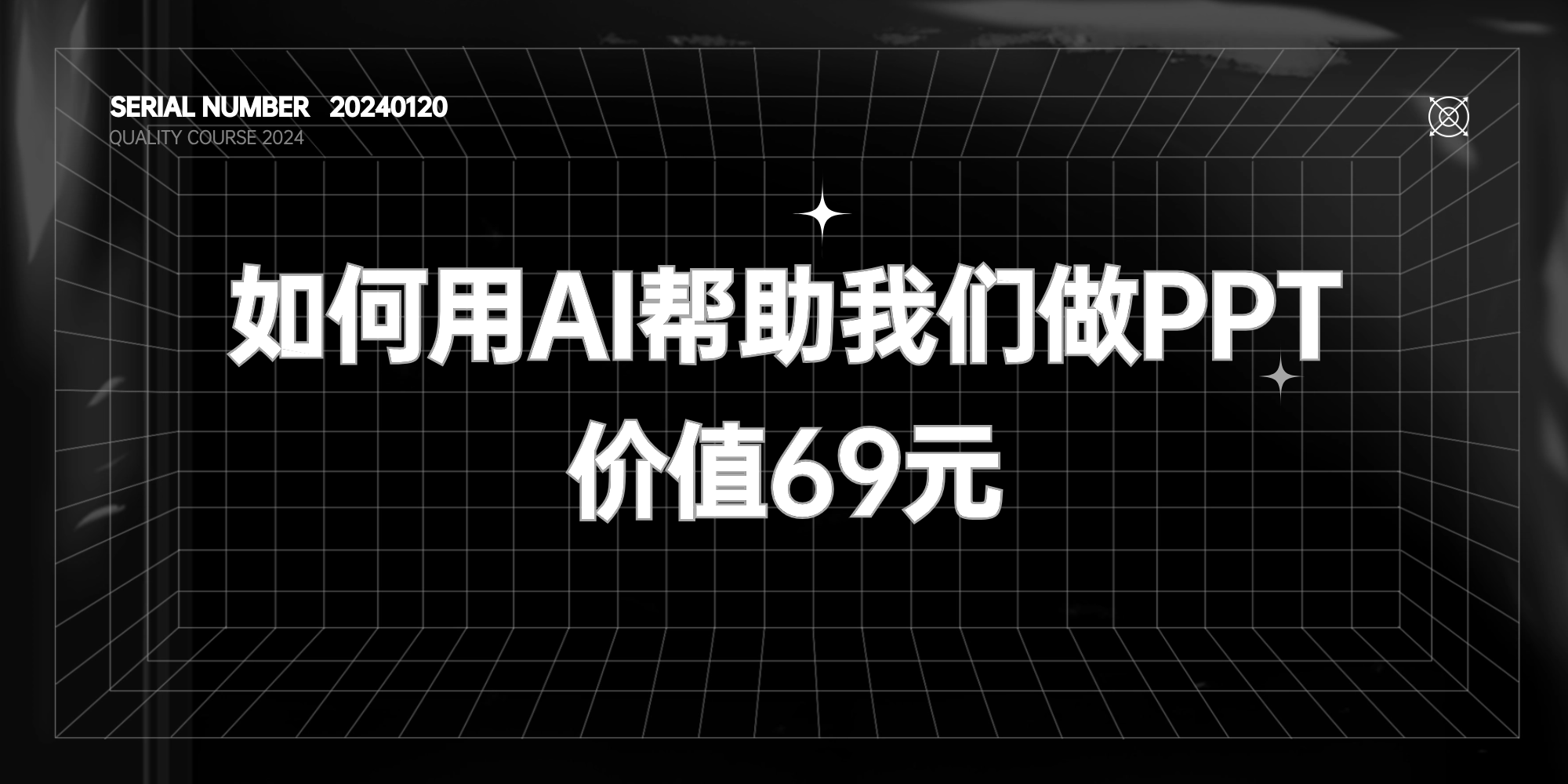 SERIAL NUMBER 20240120
QUALITY COURSE 2024

如何用AI帮助我们做PPT
价值69元